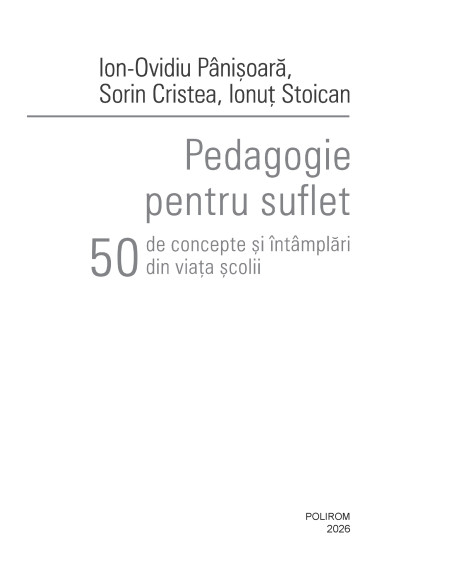 Ion-Ovidiu Pânișoară,
Sorin Cristea, Ionuț Stoican

Pedagogie pentru suflet

50 de concepte și întâmplări din viața școlii

POLIROM
2026